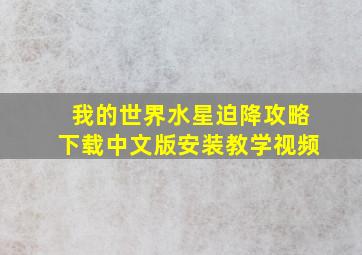 我的世界水星迫降攻略
下载中文版安装教学视频